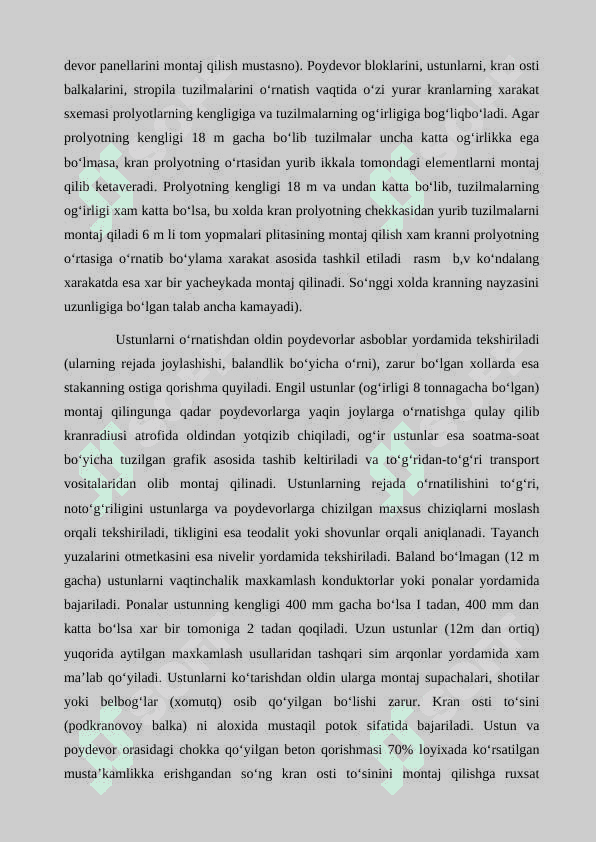 devor panellarini montaj qilish mustasno). Poydevor bloklarini, ustunlarni, kran osti balkalarini, stropila tuzilmalarini oʻrnatish vaqtida oʻzi yurar kranlarning xarakat sxemasi prolyotlarning kengligiga va tuzilmalarning ogʻirligiga bogʻliqboʻladi. Agar prolyotning kengligi 18 m gacha boʻlib tuzilmalar uncha katta ogʻirlikka ega boʻlmasa, kran prolyotning oʻrtasidan yurib ikkala tomondagi elementlarni montaj qilib ketaveradi. Prolyotning kengligi 18 m va undan katta boʻlib, tuzilmalarning ogʻirligi xam katta boʻlsa, bu xolda kran prolyotning chekkasidan yurib tuzilmalarni montaj qiladi 6 m li tom yopmalari plitasining montaj qilish xam kranni prolyotning oʻrtasiga oʻrnatib boʻylama xarakat asosida tashkil etiladi rasm b,v koʻndalang xarakatda esa xar bir yacheykada montaj qilinadi. Soʻnggi xolda kranning nayzasini uzunligiga boʻlgan talab ancha kamayadi).

Ustunlarni oʻrnatishdan oldin poydevorlar asboblar yordamida tekshiriladi (ularning rejada joylashishi, balandlik boʻyicha oʻrni), zarur boʻlgan xollarda esa stakanning ostiga qorishma quyiladi. Engil ustunlar (ogʻirligi 8 tonnagacha boʻlgan) montaj qilingunga qadar poydevorlarga yaqin joylarga oʻrnatishga qulay qilib kranradiusi atrofida oldindan yotqizib chiqiladi, ogʻir ustunlar esa soatma-soat boʻyicha tuzilgan grafik asosida tashib keltiriladi va toʻgʻridan-toʻgʻri transport vositalaridan olib montaj qilinadi. Ustunlarning rejada oʻrnatilishini toʻgʻri, notoʻgʻriligini ustunlarga va poydevorlarga chizilgan maxsus chiziqlarni moslash orqali tekshiriladi, tikligini esa teodalit yoki shovunlar orqali aniqlanadi. Tayanch yuzalarini otmetkasini esa nivelir yordamida tekshiriladi. Baland boʻlmagan (12 m gacha) ustunlarni vaqtinchalik maxkamlash konduktorlar yoki ponalar yordamida bajariladi. Ponalar ustunning kengligi 400 mm gacha boʻlsa I tadan, 400 mm dan katta boʻlsa xar bir tomoniga 2 tadan qoqiladi. Uzun ustunlar (12m dan ortiq) yuqorida aytilgan maxkamlash usullaridan tashqari sim arqonlar yordamida xam maʼlab qoʻyiladi. Ustunlarni koʻtarishdan oldin ularga montaj supachalari, shotilar yoki belbogʻlar (xomutq) osib qoʻyilgan boʻlishi zarur. Kran osti toʻsini (podkranovoy balka) ni aloxida mustaqil potok sifatida bajariladi. Ustun va poydevor orasidagi chokka qoʻyilgan beton qorishmasi 70% loyixada koʻrsatilgan mustaʼkamlikka erishgandan soʻng kran osti toʻsinini montaj qilishga ruxsat